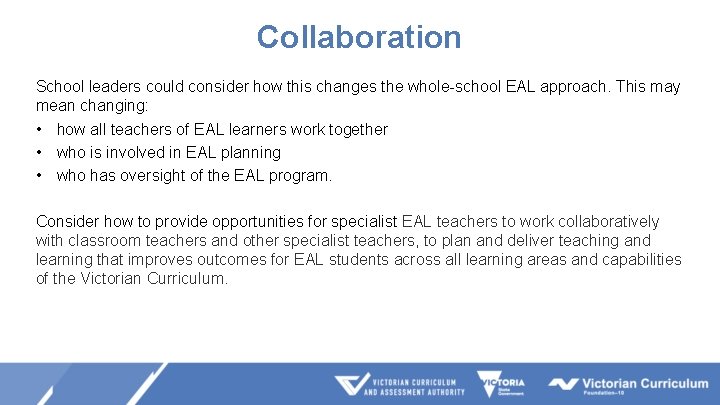 Collaboration

School leaders could consider how this changes the whole-school EAL approach. This may mean changing:

• how all teachers of EAL learners work together
• who is involved in EAL planning
• who has oversight of the EAL program.

Consider how to provide opportunities for specialist EAL teachers to work collaboratively with classroom teachers and other specialist teachers, to plan and deliver teaching and learning that improves outcomes for EAL students across all learning areas and capabilities of the Victorian Curriculum.

VICTORIAN CURRICULUM AND ASSESSMENT AUTHORITY

VICTORIA State Government

Victorian Curriculum Foundation–10